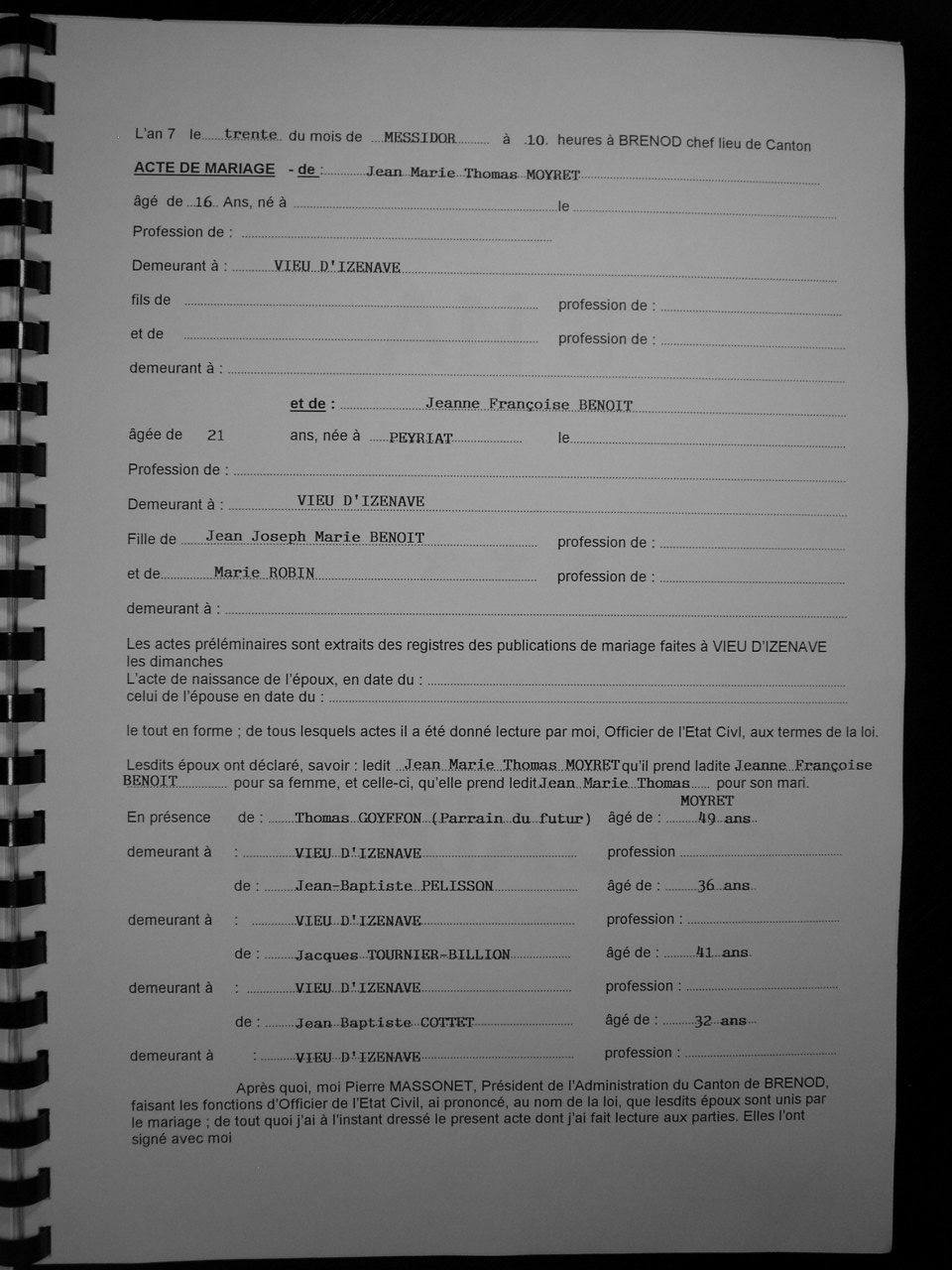 L'an 7 le trente du mois de MESSIDOR à 10 heures à BRENOD chef lieu de Canton

ACTE DE MARIAGE - de : Jean Marie Thomas MOYRET

âgé de 16 Ans, né à le

Profession de :

Demeurant à : VIEU D'IZENAVE

fils de profession de :

et de profession de :

demeurant à :

et de : Jeanne Françoise BENOIT

âgée de 21 ans, née à PEYRIAT le

Profession de :

Demeurant à : VIEU D'IZENAVE

Fille de Jean Joseph Marie BENOIT profession de :

et de Marie ROBIN profession de :

demeurant à :

Les actes préléminaires sont extraits des registres des publications de mariage faites à VIEU D'IZENAVE les dimanches
L'acte de naissance de l'époux, en date du :
celui de l'épouse en date du :

le tout en forme ; de tous lesquels actes il a été donné lecture par moi, Officier de l'Etat Civil, aux termes de la loi.

Lesdits époux ont déclaré, savoir : ledit Jean Marie Thomas MOYRET qu'il prend ladite Jeanne Françoise BENOIT pour sa femme, et celle-ci, qu'elle prend ledit Jean Marie Thomas MOYRET pour son mari.

En présence de : Thomas GOYFFON (Parrain du futur) âgé de : 49 ans

demeurant à : VIEU D'IZENAVE profession

de : Jean-Baptiste PELISSON âgé de : 36 ans

demeurant à : VIEU D'IZENAVE profession :

de : Jacques TOURNIER-BILLION âgé de : 41 ans

demeurant à : VIEU D'IZENAVE profession :

de : Jean Baptiste COTTET âgé de : 32 ans

demeurant à : VIEU D'IZENAVE profession :

Après quoi, moi Pierre MASSONET, Président de l'Administration du Canton de BRENOD, faisant les fonctions d'Officier de l'Etat Civil, ai prononcé, au nom de la loi, que lesdits époux sont unis par le mariage ; de tout quoi j'ai à l'instant dressé le present acte dont j'ai fait lecture aux parties. Elles l'ont signé avec moi